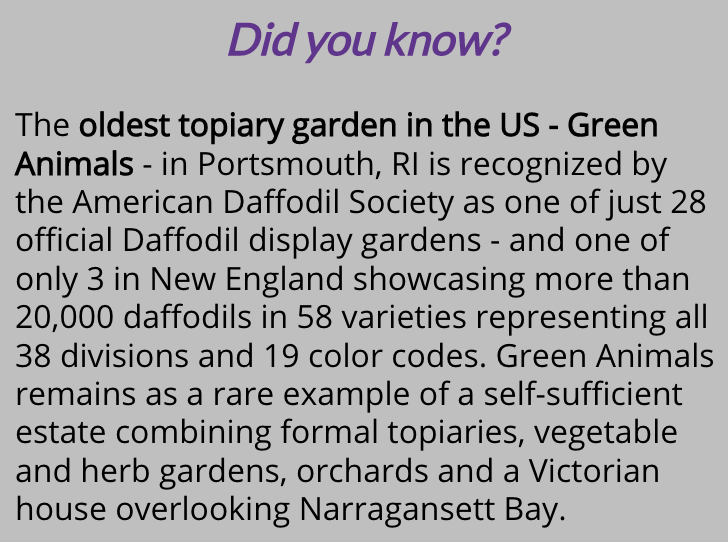 Did you know?

The oldest topiary garden in the US - Green Animals - in Portsmouth, RI is recognized by the American Daffodil Society as one of just 28 official Daffodil display gardens - and one of only 3 in New England showcasing more than 20,000 daffodils in 58 varieties representing all 38 divisions and 19 color codes. Green Animals remains as a rare example of a self-sufficient estate combining formal topiaries, vegetable and herb gardens, orchards and a Victorian house overlooking Narragansett Bay.